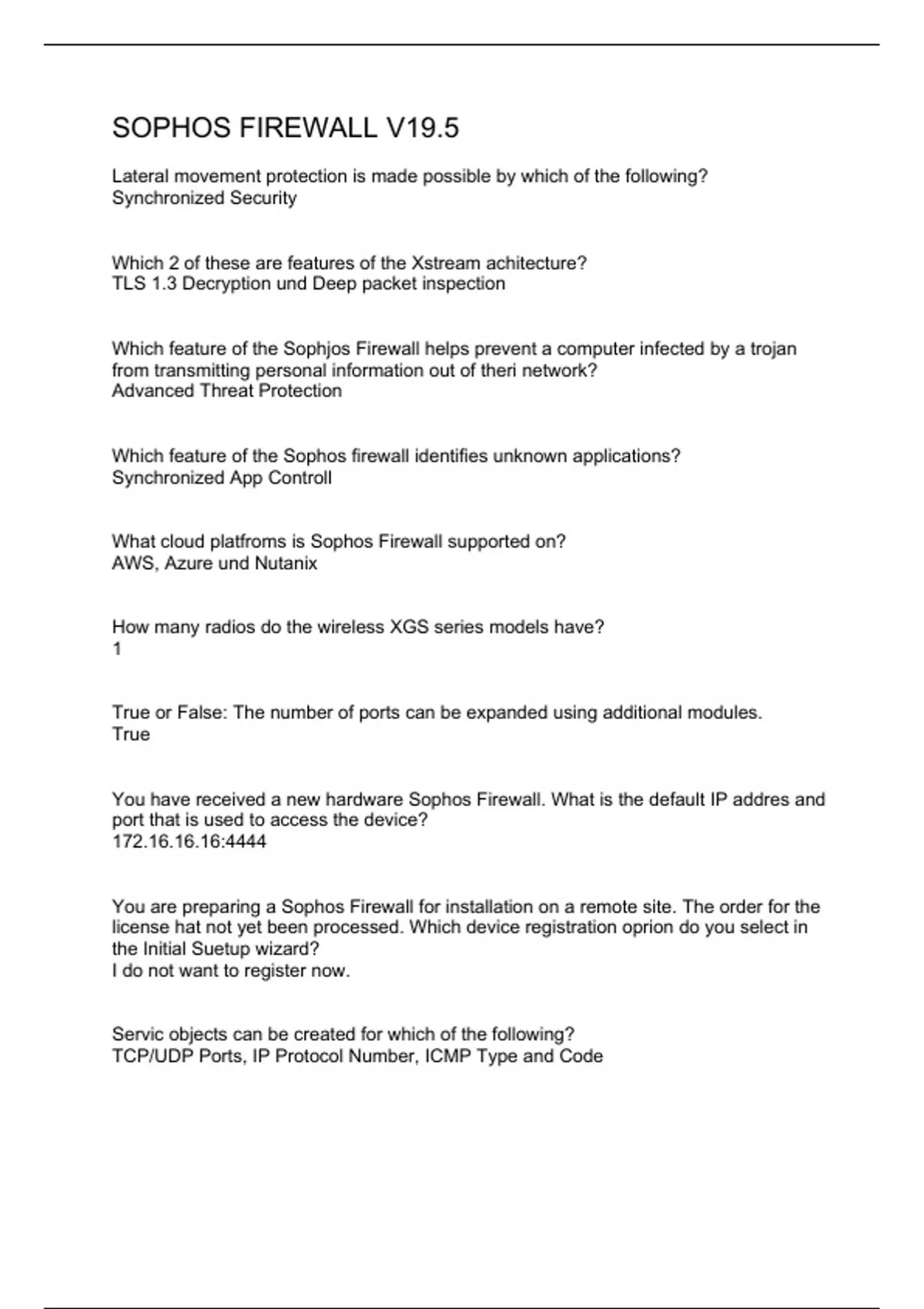 SOPHOS FIREWALL V19.5

Lateral movement protection is made possible by which of the following?
Synchronized Security

Which 2 of these are features of the Xstream achitecture?
TLS 1.3 Decryption und Deep packet inspection

Which feature of the Sophjos Firewall helps prevent a computer infected by a trojan from transmitting personal information out of theri network?
Advanced Threat Protection

Which feature of the Sophos firewall identifies unknown applications?
Synchronized App Controll

What cloud platfroms is Sophos Firewall supported on?
AWS, Azure und Nutanix

How many radios do the wireless XGS series models have?
1

True or False: The number of ports can be expanded using additional modules.
True

You have received a new hardware Sophos Firewall. What is the default IP addres and port that is used to access the device?
172.16.16.16:4444

You are preparing a Sophos Firewall for installation on a remote site. The order for the license hat not yet been processed. Which device registration oprion do you select in the Initial Suetup wizard?
I do not want to register now.

Servic objects can be created for which of the following?
TCP/UDP Ports, IP Protocol Number, ICMP Type and Code